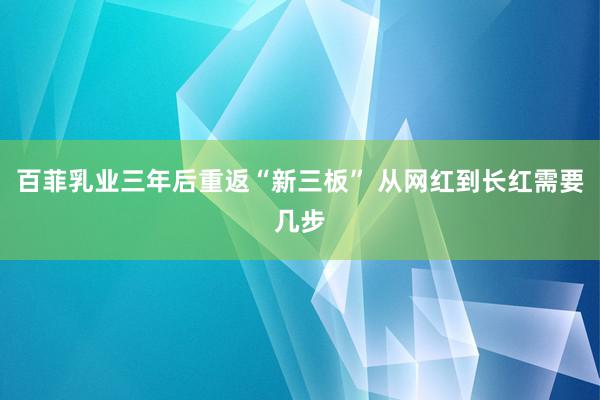 百菲乳业三年后重返“新三板” 从网红到长红需要几步